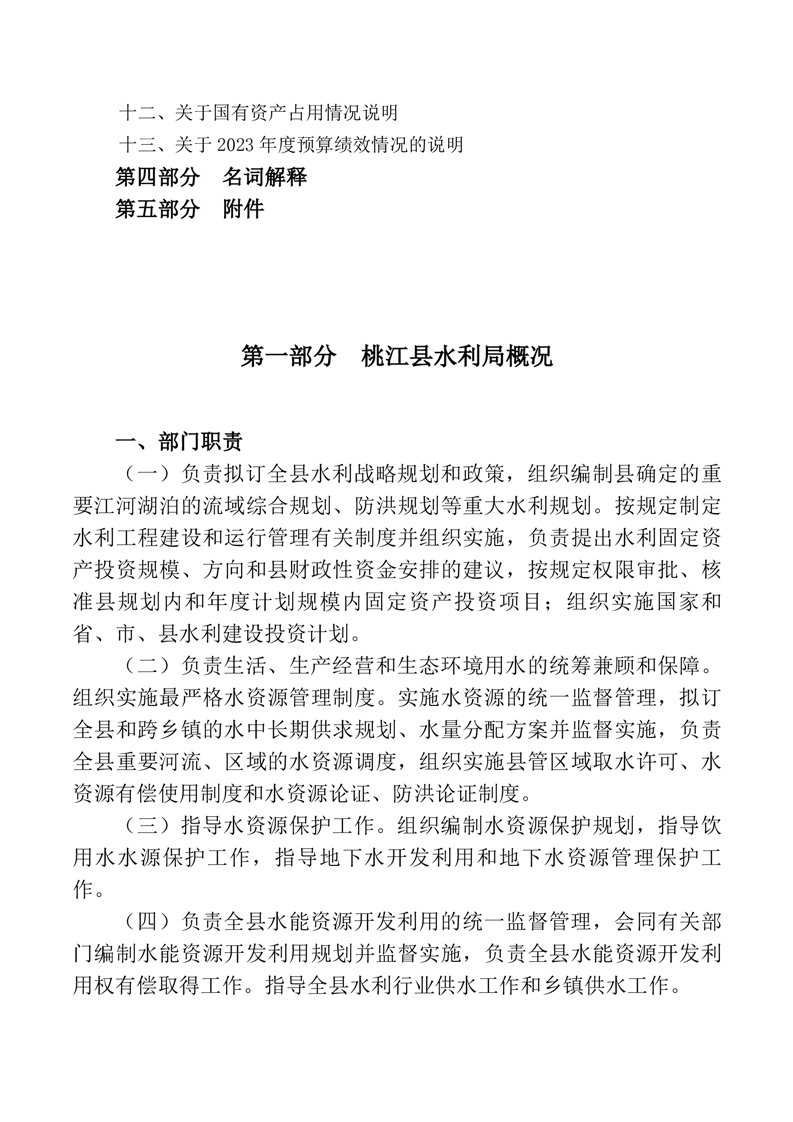 十二、关于国有资产占用情况说明
十三、关于 2023 年度预算绩效情况的说明
第四部分　名词解释
第五部分　附件

第一部分　桃江县水利局概况

一、部门职责
（一）负责拟订全县水利战略规划和政策，组织编制县确定的重要江河湖泊的流域综合规划、防洪规划等重大水利规划。按规定制定水利工程建设和运行管理有关制度并组织实施，负责提出水利固定资产投资规模、方向和县财政性资金安排的建议，按规定权限审批、核准县规划内和年度计划规模内固定资产投资项目；组织实施国家和省、市、县水利建设投资计划。

（二）负责生活、生产经营和生态环境用水的统筹兼顾和保障。组织实施最严格水资源管理制度。实施水资源的统一监督管理，拟订全县和跨乡镇的水中长期供求规划、水量分配方案并监督实施，负责全县重要河流、区域的水资源调度，组织实施县管区域取水许可、水资源有偿使用制度和水资源论证、防洪论证制度。

（三）指导水资源保护工作。组织编制水资源保护规划，指导饮用水水源保护工作，指导地下水开发利用和地下水资源管理保护工作。

（四）负责全县水能资源开发利用的统一监督管理，会同有关部门编制水能资源开发利用规划并监督实施，负责全县水能资源开发利用权有偿取得工作。指导全县水利行业供水工作和乡镇供水工作。